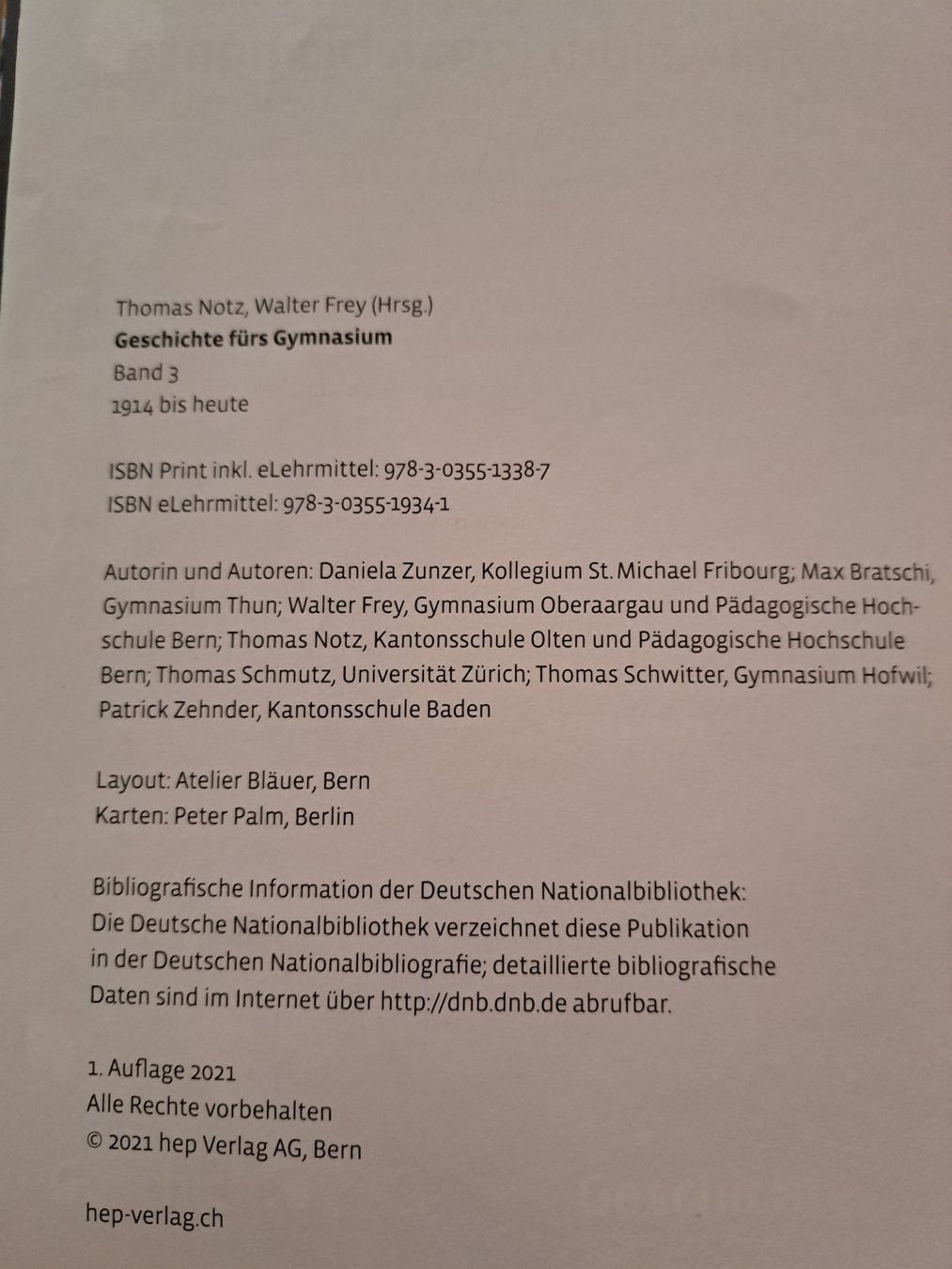 Thomas Notz, Walter Frey (Hrsg.)
Geschichte fürs Gymnasium
Band 3
1914 bis heute

ISBN Print inkl. eLehrmittel: 978-3-0355-1338-7
ISBN eLehrmittel: 978-3-0355-1934-1

Autorin und Autoren: Daniela Zunzer, Kollegium St. Michael Fribourg; Max Bratschi, Gymnasium Thun; Walter Frey, Gymnasium Oberaargau und Pädagogische Hochschule Bern; Thomas Notz, Kantonsschule Olten und Pädagogische Hochschule Bern; Thomas Schmutz, Universität Zürich; Thomas Schwitter, Gymnasium Hofwil; Patrick Zehnder, Kantonsschule Baden

Layout: Atelier Bläuer, Bern
Karten: Peter Palm, Berlin

Bibliografische Information der Deutschen Nationalbibliothek:
Die Deutsche Nationalbibliothek verzeichnet diese Publikation in der Deutschen Nationalbibliografie; detaillierte bibliografische Daten sind im Internet über http://dnb.dnb.de abrufbar.

1. Auflage 2021
Alle Rechte vorbehalten
© 2021 hep Verlag AG, Bern

hep-verlag.ch